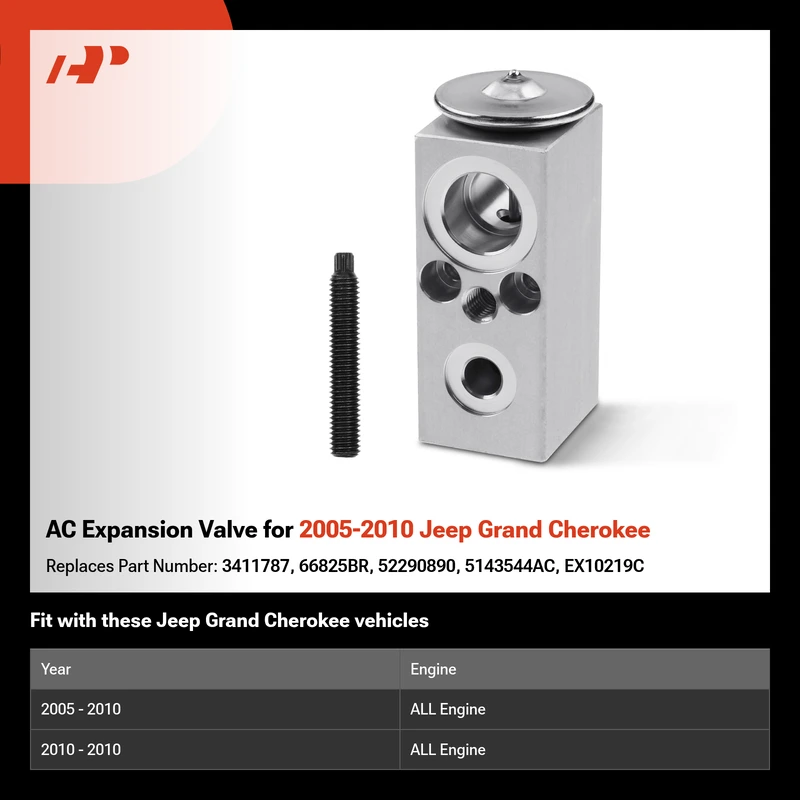 AC Expansion Valve for 2005-2010 Jeep Grand Cherokee

Replaces Part Number: 3411787, 66825BR, 52290890, 5143544AC, EX10219C

Fit with these Jeep Grand Cherokee vehicles

| Year | Engine |
|---|---|
| 2005 - 2010 | ALL Engine |
| 2010 - 2010 | ALL Engine |